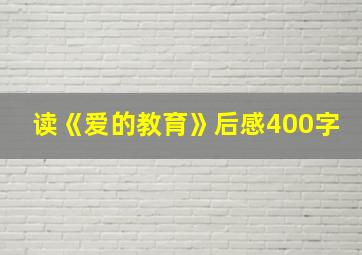 读《爱的教育》后感400字